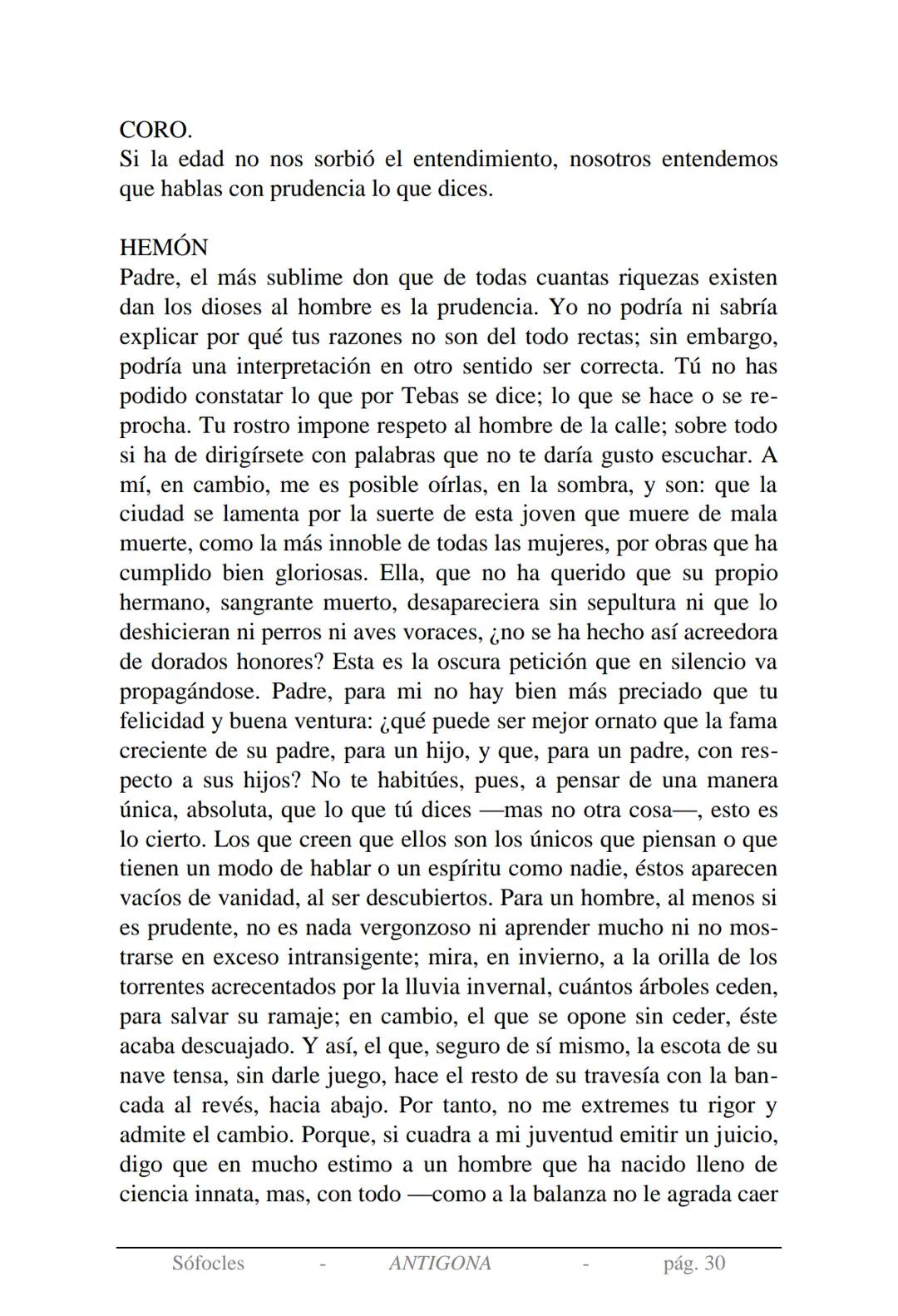 CORO.
Si la edad no nos sorbió el entendimiento, nosotros entendemos que hablas con prudencia lo que dices.

HEMÓN
Padre, el más sublime don que de todas cuantas riquezas existen dan los dioses al hombre es la prudencia. Yo no podría ni sabría explicar por qué tus razones no son del todo rectas; sin embargo, podría una interpretación en otro sentido ser correcta. Tú no has podido constatar lo que por Tebas se dice; lo que se hace o se reprocha. Tu rostro impone respeto al hombre de la calle; sobre todo si ha de dirigírsete con palabras que no te daría gusto escuchar. A mí, en cambio, me es posible oírlas, en la sombra, y son: que la ciudad se lamenta por la suerte de esta joven que muere de mala muerte, como la más innoble de todas las mujeres, por obras que ha cumplido bien gloriosas. Ella, que no ha querido que su propio hermano, sangrante muerto, desapareciera sin sepultura ni que lo deshicieran ni perros ni aves voraces, ¿no se ha hecho así acreedora de dorados honores? Esta es la oscura petición que en silencio va propagándose. Padre, para mi no hay bien más preciado que tu felicidad y buena ventura: ¿qué puede ser mejor ornato que la fama creciente de su padre, para un hijo, y que, para un padre, con respecto a sus hijos? No te habitúes, pues, a pensar de una manera única, absoluta, que lo que tú dices —mas no otra cosa—, esto es lo cierto. Los que creen que ellos son los únicos que piensan o que tienen un modo de hablar o un espíritu como nadie, éstos aparecen vacíos de vanidad, al ser descubiertos. Para un hombre, al menos si es prudente, no es nada vergonzoso ni aprender mucho ni no mostrarse en exceso intransigente; mira, en invierno, a la orilla de los torrentes acrecentados por la lluvia invernal, cuántos árboles ceden, para salvar su ramaje; en cambio, el que se opone sin ceder, éste acaba descuajado. Y así, el que, seguro de sí mismo, la escota de su nave tensa, sin darle juego, hace el resto de su travesía con la bancada al revés, hacia abajo. Por tanto, no me extremes tu rigor y admite el cambio. Porque, si cuadra a mi juventud emitir un juicio, digo que en mucho estimo a un hombre que ha nacido lleno de ciencia innata, mas, con todo —como a la balanza no le agrada caer

Sófocles - ANTIGONA - pág. 30